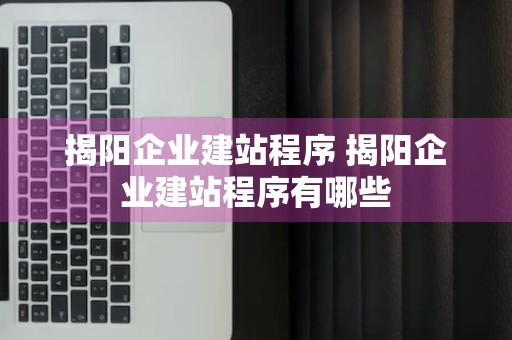 揭阳企业建站程序 揭阳企业建站程序有哪些